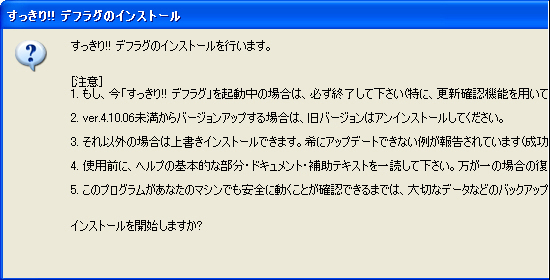 すっきり!! デフラグのインストール

すっきり!! デフラグのインストールを行います。

[注意]
1. もし、今「すっきり!! デフラグ」を起動中の場合は、必ず終了して下さい(特に、更新確認機能を用いて

2. ver.4.10.06未満からバージョンアップする場合は、旧バージョンはアンインストールしてください。

3. それ以外の場合は上書きインストールできます。希にアップデートできない例が報告されています(成功

4. 使用前に、ヘルプの基本的な部分・ドキュメント・補助テキストを一読して下さい。万が一の場合の復

5. このプログラムがあなたのマシンでも安全に動くことが確認できるまでは、大切なデータなどのバックアップ

インストールを開始しますか?